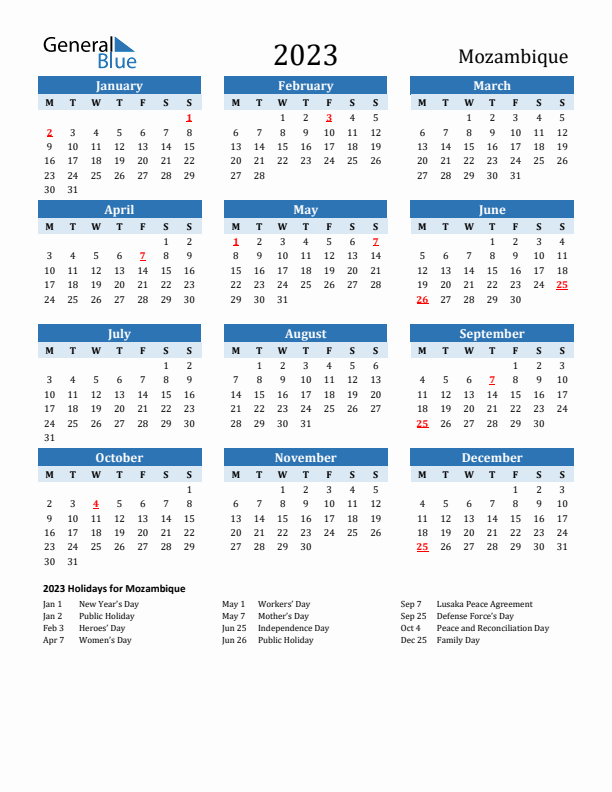 General Blue

2023

Mozambique

January

| M | T | W | T | F | S | S |
|---|---|---|---|---|---|---|
| | | | | | | 1 |
| 2 | 3 | 4 | 5 | 6 | 7 | 8 |
| 9 | 10 | 11 | 12 | 13 | 14 | 15 |
| 16 | 17 | 18 | 19 | 20 | 21 | 22 |
| 23 | 24 | 25 | 26 | 27 | 28 | 29 |
| 30 | 31 | | | | | |

February

| M | T | W | T | F | S | S |
|---|---|---|---|---|---|---|
| | | 1 | 2 | 3 | 4 | 5 |
| 6 | 7 | 8 | 9 | 10 | 11 | 12 |
| 13 | 14 | 15 | 16 | 17 | 18 | 19 |
| 20 | 21 | 22 | 23 | 24 | 25 | 26 |
| 27 | 28 | | | | | |

March

| M | T | W | T | F | S | S |
|---|---|---|---|---|---|---|
| | | 1 | 2 | 3 | 4 | 5 |
| 6 | 7 | 8 | 9 | 10 | 11 | 12 |
| 13 | 14 | 15 | 16 | 17 | 18 | 19 |
| 20 | 21 | 22 | 23 | 24 | 25 | 26 |
| 27 | 28 | 29 | 30 | 31 | | |

April

| M | T | W | T | F | S | S |
|---|---|---|---|---|---|---|
| | | | | | 1 | 2 |
| 3 | 4 | 5 | 6 | 7 | 8 | 9 |
| 10 | 11 | 12 | 13 | 14 | 15 | 16 |
| 17 | 18 | 19 | 20 | 21 | 22 | 23 |
| 24 | 25 | 26 | 27 | 28 | 29 | 30 |

May

| M | T | W | T | F | S | S |
|---|---|---|---|---|---|---|
| 1 | 2 | 3 | 4 | 5 | 6 | 7 |
| 8 | 9 | 10 | 11 | 12 | 13 | 14 |
| 15 | 16 | 17 | 18 | 19 | 20 | 21 |
| 22 | 23 | 24 | 25 | 26 | 27 | 28 |
| 29 | 30 | 31 | | | | |

June

| M | T | W | T | F | S | S |
|---|---|---|---|---|---|---|
| | | | 1 | 2 | 3 | 4 |
| 5 | 6 | 7 | 8 | 9 | 10 | 11 |
| 12 | 13 | 14 | 15 | 16 | 17 | 18 |
| 19 | 20 | 21 | 22 | 23 | 24 | 25 |
| 26 | 27 | 28 | 29 | 30 | | |

July

| M | T | W | T | F | S | S |
|---|---|---|---|---|---|---|
| | | | | | 1 | 2 |
| 3 | 4 | 5 | 6 | 7 | 8 | 9 |
| 10 | 11 | 12 | 13 | 14 | 15 | 16 |
| 17 | 18 | 19 | 20 | 21 | 22 | 23 |
| 24 | 25 | 26 | 27 | 28 | 29 | 30 |
| 31 | | | | | | |

August

| M | T | W | T | F | S | S |
|---|---|---|---|---|---|---|
| | 1 | 2 | 3 | 4 | 5 | 6 |
| 7 | 8 | 9 | 10 | 11 | 12 | 13 |
| 14 | 15 | 16 | 17 | 18 | 19 | 20 |
| 21 | 22 | 23 | 24 | 25 | 26 | 27 |
| 28 | 29 | 30 | 31 | | | |

September

| M | T | W | T | F | S | S |
|---|---|---|---|---|---|---|
| | | | | 1 | 2 | 3 |
| 4 | 5 | 6 | 7 | 8 | 9 | 10 |
| 11 | 12 | 13 | 14 | 15 | 16 | 17 |
| 18 | 19 | 20 | 21 | 22 | 23 | 24 |
| 25 | 26 | 27 | 28 | 29 | 30 | |

October

| M | T | W | T | F | S | S |
|---|---|---|---|---|---|---|
| | | | | | | 1 |
| 2 | 3 | 4 | 5 | 6 | 7 | 8 |
| 9 | 10 | 11 | 12 | 13 | 14 | 15 |
| 16 | 17 | 18 | 19 | 20 | 21 | 22 |
| 23 | 24 | 25 | 26 | 27 | 28 | 29 |
| 30 | 31 | | | | | |

November

| M | T | W | T | F | S | S |
|---|---|---|---|---|---|---|
| | | 1 | 2 | 3 | 4 | 5 |
| 6 | 7 | 8 | 9 | 10 | 11 | 12 |
| 13 | 14 | 15 | 16 | 17 | 18 | 19 |
| 20 | 21 | 22 | 23 | 24 | 25 | 26 |
| 27 | 28 | 29 | 30 | | | |

December

| M | T | W | T | F | S | S |
|---|---|---|---|---|---|---|
| | | | | 1 | 2 | 3 |
| 4 | 5 | 6 | 7 | 8 | 9 | 10 |
| 11 | 12 | 13 | 14 | 15 | 16 | 17 |
| 18 | 19 | 20 | 21 | 22 | 23 | 24 |
| 25 | 26 | 27 | 28 | 29 | 30 | 31 |

2023 Holidays for Mozambique

Jan 1 New Year's Day
Jan 2 Public Holiday
Feb 3 Heroes' Day
Apr 7 Women's Day

May 1 Workers' Day
May 7 Mother's Day
Jun 25 Independence Day
Jun 26 Public Holiday

Sep 7 Lusaka Peace Agreement
Sep 25 Defense Force's Day
Oct 4 Peace and Reconciliation Day
Dec 25 Family Day